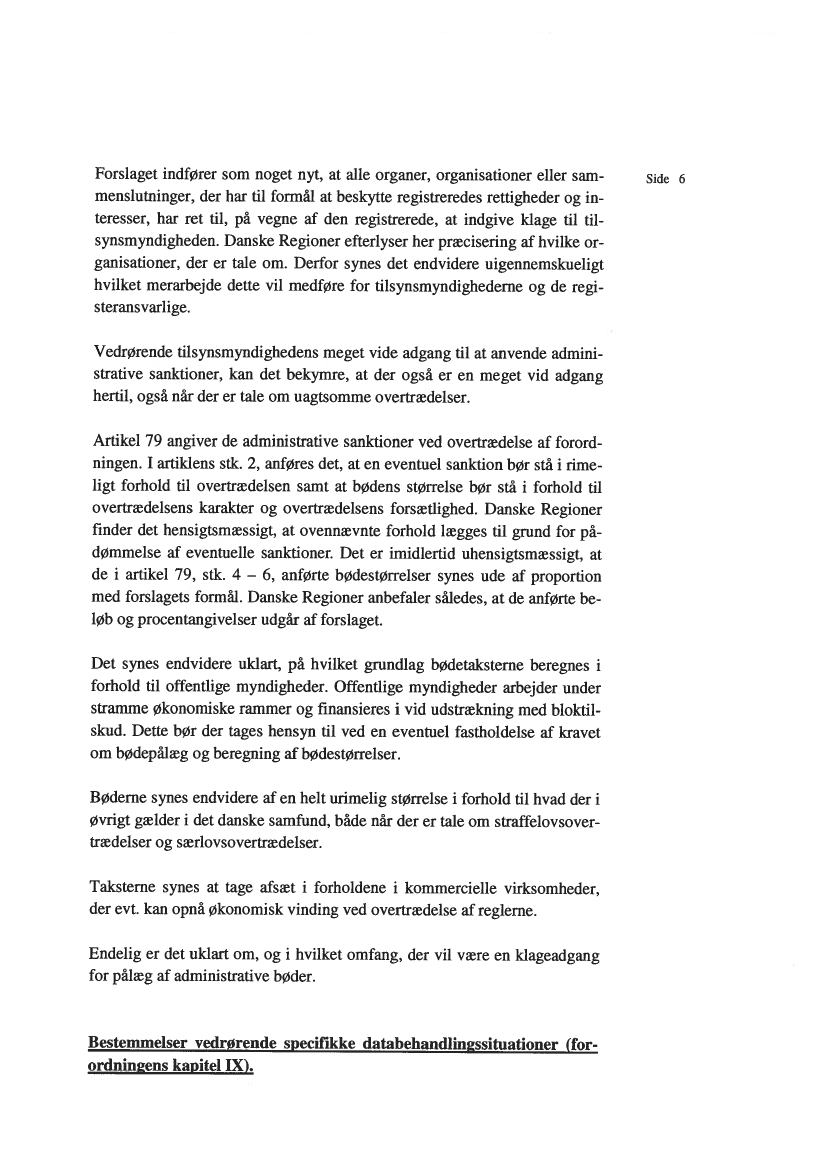 Side 6

Forslaget indfører som noget nyt, at alle organer, organisationer eller sammenslutninger, der har til formål at beskytte registreredes rettigheder og interesser, har ret til, på vegne af den registrerede, at indgive klage til tilsynsmyndigheden. Danske Regioner efterlyser her præcisering af hvilke organisationer, der er tale om. Derfor synes det endvidere uigennemskueligt hvilket merarbejde dette vil medføre for tilsynsmyndighederne og de registeransvarlige.

Vedrørende tilsynsmyndighedens meget vide adgang til at anvende administrative sanktioner, kan det bekymre, at der også er en meget vid adgang hertil, også når der er tale om uagtsomme overtrædelser.

Artikel 79 angiver de administrative sanktioner ved overtrædelse af forordningen. I artiklens stk. 2, anføres det, at en eventuel sanktion bør stå i rimeligt forhold til overtrædelsen samt at bødens størrelse bør stå i forhold til overtrædelsens karakter og overtrædelsens forsætlighed. Danske Regioner finder det hensigtsmæssigt, at ovennævnte forhold lægges til grund for pådømmelse af eventuelle sanktioner. Det er imidlertid uhensigtsmæssigt, at de i artikel 79, stk. 4 – 6, anførte bødestørrelser synes ude af proportion med forslagets formål. Danske Regioner anbefaler således, at de anførte beløb og procentangivelser udgår af forslaget.

Det synes endvidere uklart, på hvilket grundlag bødetaksterne beregnes i forhold til offentlige myndigheder. Offentlige myndigheder arbejder under stramme økonomiske rammer og finansieres i vid udstrækning med bloktilskud. Dette bør der tages hensyn til ved en eventuel fastholdelse af kravet om bødepålæg og beregning af bødestørrelser.

Bøderne synes endvidere af en helt urimelig størrelse i forhold til hvad der i øvrigt gælder i det danske samfund, både når der er tale om straffelovsovertrædelser og særlovsovertrædelser.

Taksterne synes at tage afsæt i forholdene i kommercielle virksomheder, der evt. kan opnå økonomisk vinding ved overtrædelse af reglerne.

Endelig er det uklart om, og i hvilket omfang, der vil være en klageadgang for pålæg af administrative bøder.

Bestemmelser vedrørende specifikke databehandlingssituationer (forordningens kapitel IX).